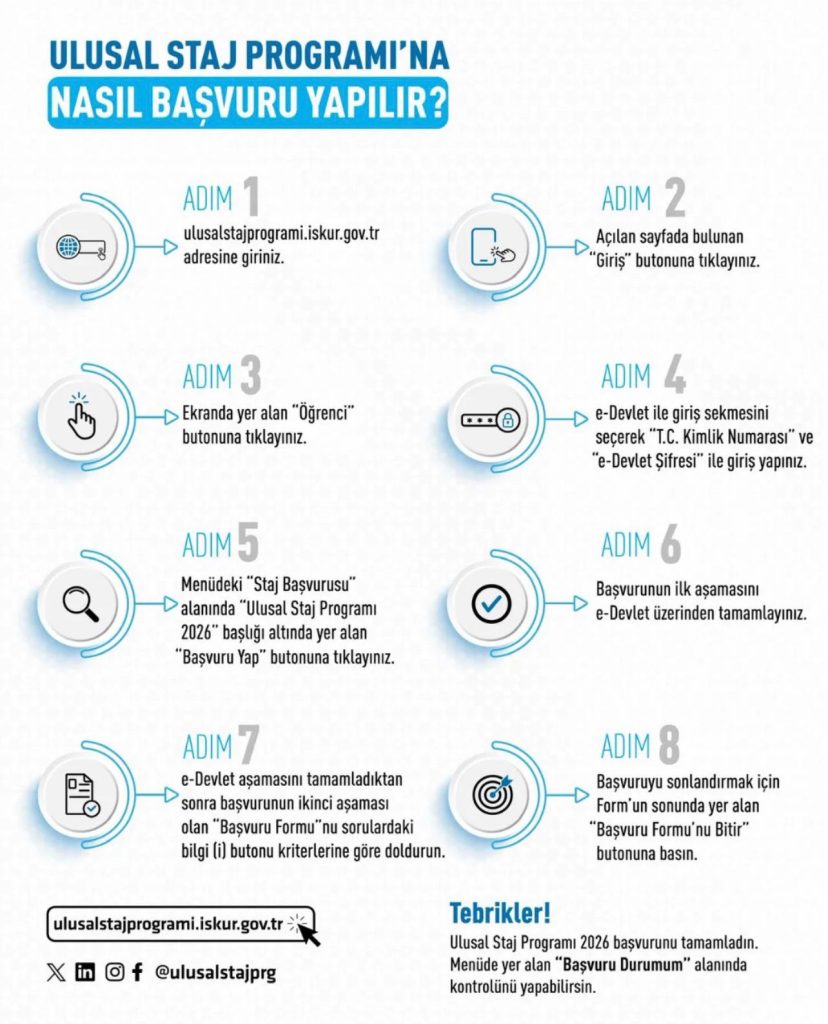 ULUSAL STAJ PROGRAMI'NA
NASIL BAŞVURU YAPILIR?

ADIM 1
ulusalstajprogrami.iskur.gov.tr adresine giriniz.

ADIM 2
Açılan sayfada bulunan "Giriş" butonuna tıklayınız.

ADIM 3
Ekranda yer alan "Öğrenci" butonuna tıklayınız.

ADIM 4
e-Devlet ile giriş sekmesini seçerek "T.C. Kimlik Numarası" ve "e-Devlet Şifresi" ile giriş yapınız.

ADIM 5
Menüdeki "Staj Başvurusu" alanında "Ulusal Staj Programı 2026" başlığı altında yer alan "Başvuru Yap" butonuna tıklayınız.

ADIM 6
Başvurunun ilk aşamasını e-Devlet üzerinden tamamlayınız.

ADIM 7
e-Devlet aşamasını tamamladıktan sonra başvurunun ikinci aşaması olan "Başvuru Formu"nu sorulardaki bilgi (i) butonu kriterlerine göre doldurun.

ADIM 8
Başvuruyu sonlandırmak için Form'un sonunda yer alan "Başvuru Formu'nu Bitir" butonuna basın.

ulusalstajprogrami.iskur.gov.tr

@ulusalstajprg

Tebrikler!
Ulusal Staj Programı 2026 başvurunu tamamladın. Menüde yer alan "Başvuru Durumum" alanında kontrolünü yapabilirsin.